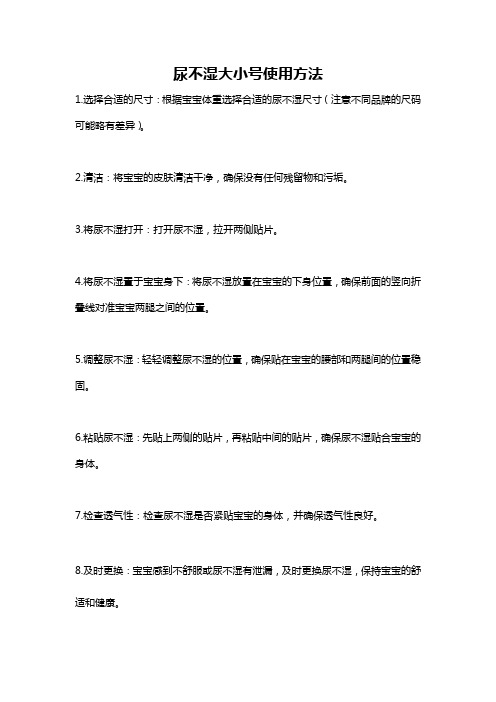 尿不湿大小号使用方法

1.选择合适的尺寸：根据宝宝体重选择合适的尿不湿尺寸（注意不同品牌的尺码可能略有差异）。

2.清洁：将宝宝的皮肤清洁干净，确保没有任何残留物和污垢。

3.将尿不湿打开：打开尿不湿，拉开两侧贴片。

4.将尿不湿置于宝宝身下：将尿不湿放置在宝宝的下身位置，确保前面的竖向折叠线对准宝宝两腿之间的位置。

5.调整尿不湿：轻轻调整尿不湿的位置，确保贴在宝宝的腰部和两腿间的位置稳固。

6.粘贴尿不湿：先贴上两侧的贴片，再粘贴中间的贴片，确保尿不湿贴合宝宝的身体。

7.检查透气性：检查尿不湿是否紧贴宝宝的身体，并确保透气性良好。

8.及时更换：宝宝感到不舒服或尿不湿有泄漏，及时更换尿不湿，保持宝宝的舒适和健康。